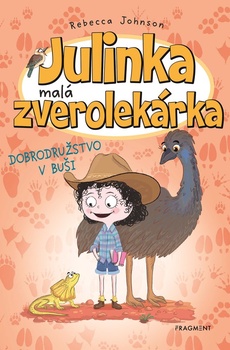 Rebecca Johnson

Julinka malá zverolekárka

DOBRODRUŽSTVO V BUŠI

FRAGMENT